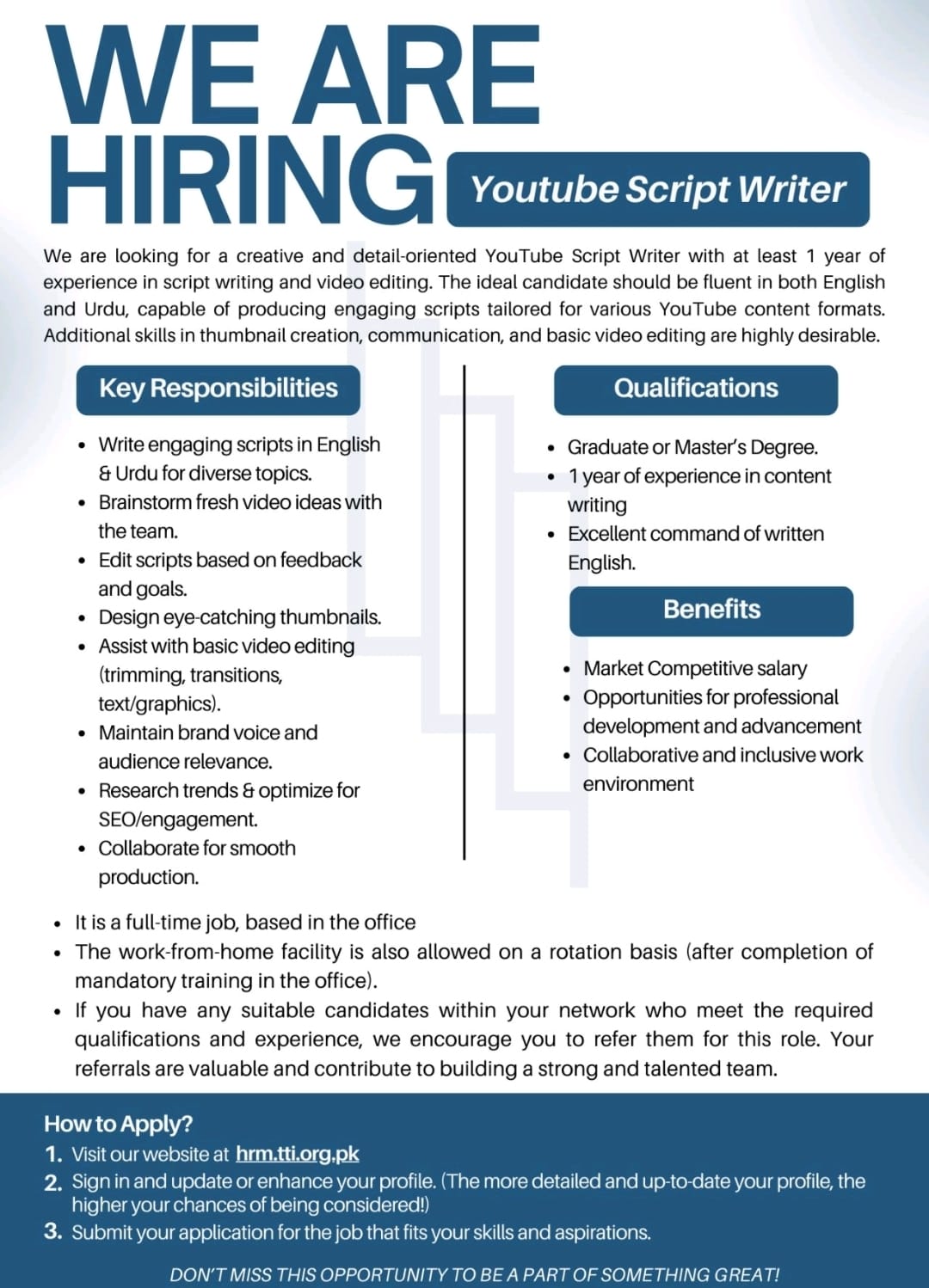 WE ARE HIRING

Youtube Script Writer

We are looking for a creative and detail-oriented YouTube Script Writer with at least 1 year of experience in script writing and video editing. The ideal candidate should be fluent in both English and Urdu, capable of producing engaging scripts tailored for various YouTube content formats. Additional skills in thumbnail creation, communication, and basic video editing are highly desirable.

Key Responsibilities

• Write engaging scripts in English & Urdu for diverse topics.
• Brainstorm fresh video ideas with the team.
• Edit scripts based on feedback and goals.
• Design eye-catching thumbnails.
• Assist with basic video editing (trimming, transitions, text/graphics).
• Maintain brand voice and audience relevance.
• Research trends & optimize for SEO/engagement.
• Collaborate for smooth production.

Qualifications

• Graduate or Master's Degree.
• 1 year of experience in content writing
• Excellent command of written English.

Benefits

• Market Competitive salary
• Opportunities for professional development and advancement
• Collaborative and inclusive work environment

• It is a full-time job, based in the office
• The work-from-home facility is also allowed on a rotation basis (after completion of mandatory training in the office).
• If you have any suitable candidates within your network who meet the required qualifications and experience, we encourage you to refer them for this role. Your referrals are valuable and contribute to building a strong and talented team.

How to Apply?
1. Visit our website at hrm.tti.org.pk
2. Sign in and update or enhance your profile. (The more detailed and up-to-date your profile, the higher your chances of being considered!)
3. Submit your application for the job that fits your skills and aspirations.

DON'T MISS THIS OPPORTUNITY TO BE A PART OF SOMETHING GREAT!